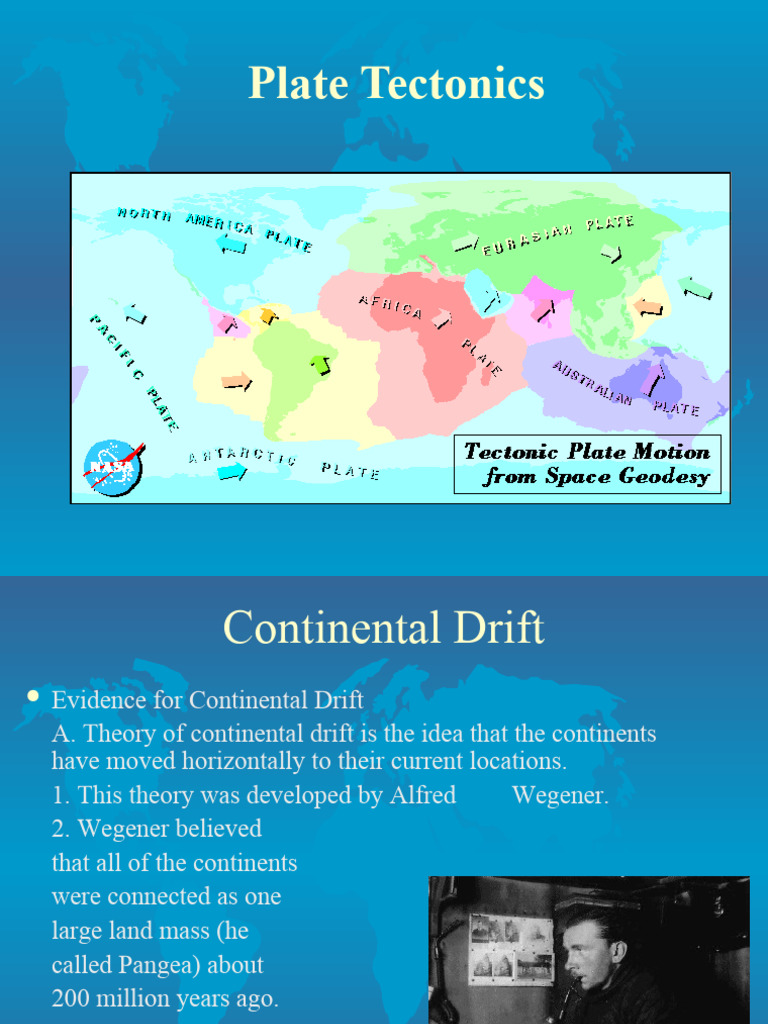 Plate Tectonics

NORTH AMERICA PLATE

EURASIAN PLATE

PACIFIC PLATE

AFRICA PLATE

AUSTRALIAN PLATE

ANTARCTIC PLATE

NASA

Tectonic Plate Motion from Space Geodesy

Continental Drift

• Evidence for Continental Drift
A. Theory of continental drift is the idea that the continents have moved horizontally to their current locations.
1. This theory was developed by Alfred Wegener.
2. Wegener believed that all of the continents were connected as one large land mass (he called Pangea) about 200 million years ago.